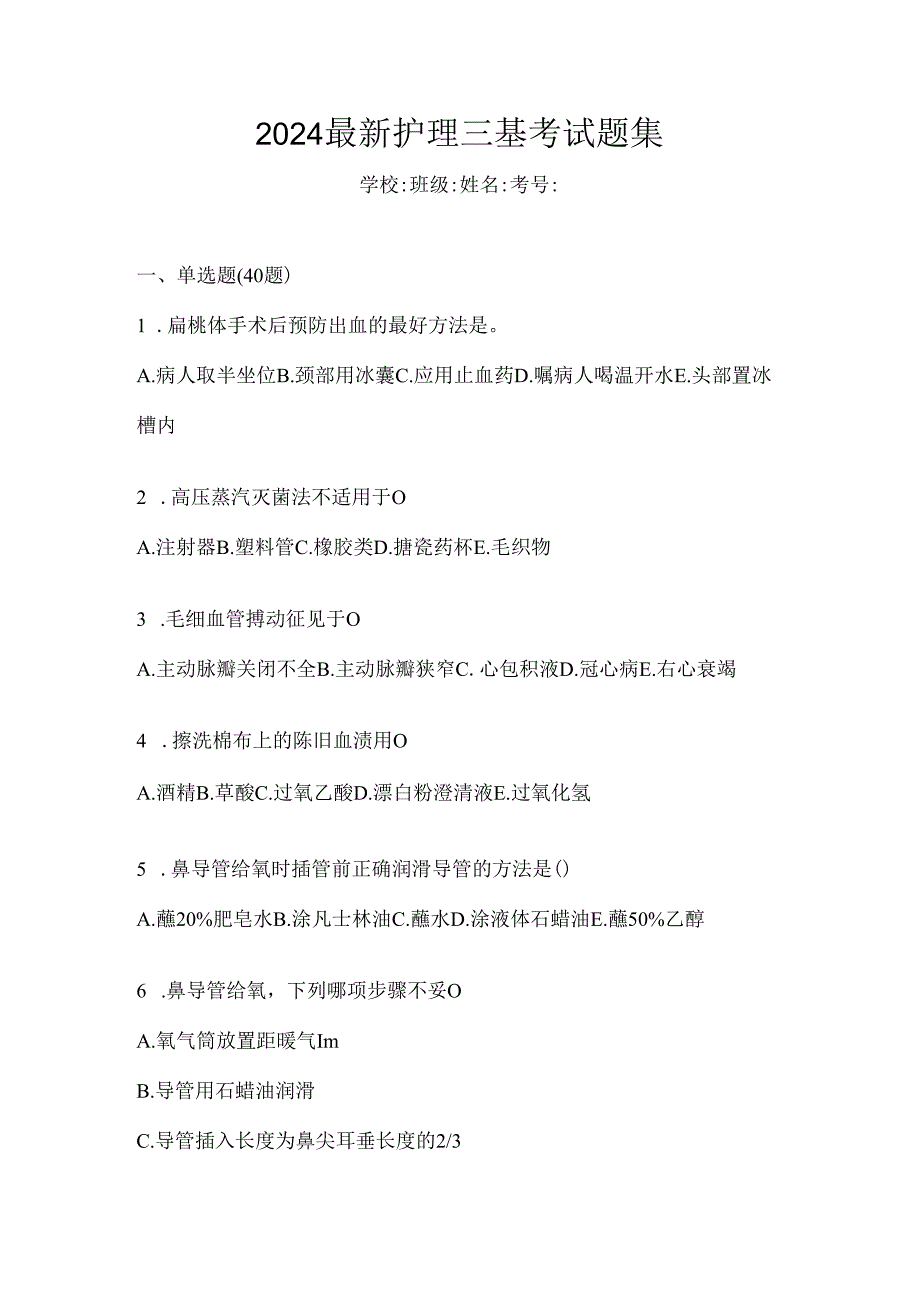 2024最新护理三基考试题集

学校:班级:姓名:考号:

一、单选题(40题)

1．扁桃体手术后预防出血的最好方法是。

A.病人取半坐位B.颈部用冰囊C.应用止血药D.嘱病人喝温开水E.头部置冰槽内

2．高压蒸汽灭菌法不适用于O

A.注射器B.塑料管C.橡胶类D.搪瓷药杯E.毛织物

3．毛细血管搏动征见于O

A.主动脉瓣关闭不全B.主动脉瓣狭窄C. 心包积液D.冠心病E.右心衰竭

4．擦洗棉布上的陈旧血渍用O

A.酒精B.草酸C.过氧乙酸D.漂白粉澄清液E.过氧化氢

5．鼻导管给氧时插管前正确润滑导管的方法是()

A.蘸20%肥皂水B.涂凡士林油C.蘸水D.涂液体石蜡油E.蘸50%乙醇

6．鼻导管给氧，下列哪项步骤不妥O

A.氧气筒放置距暖气Im

B.导管用石蜡油润滑

C.导管插入长度为鼻尖耳垂长度的2/3